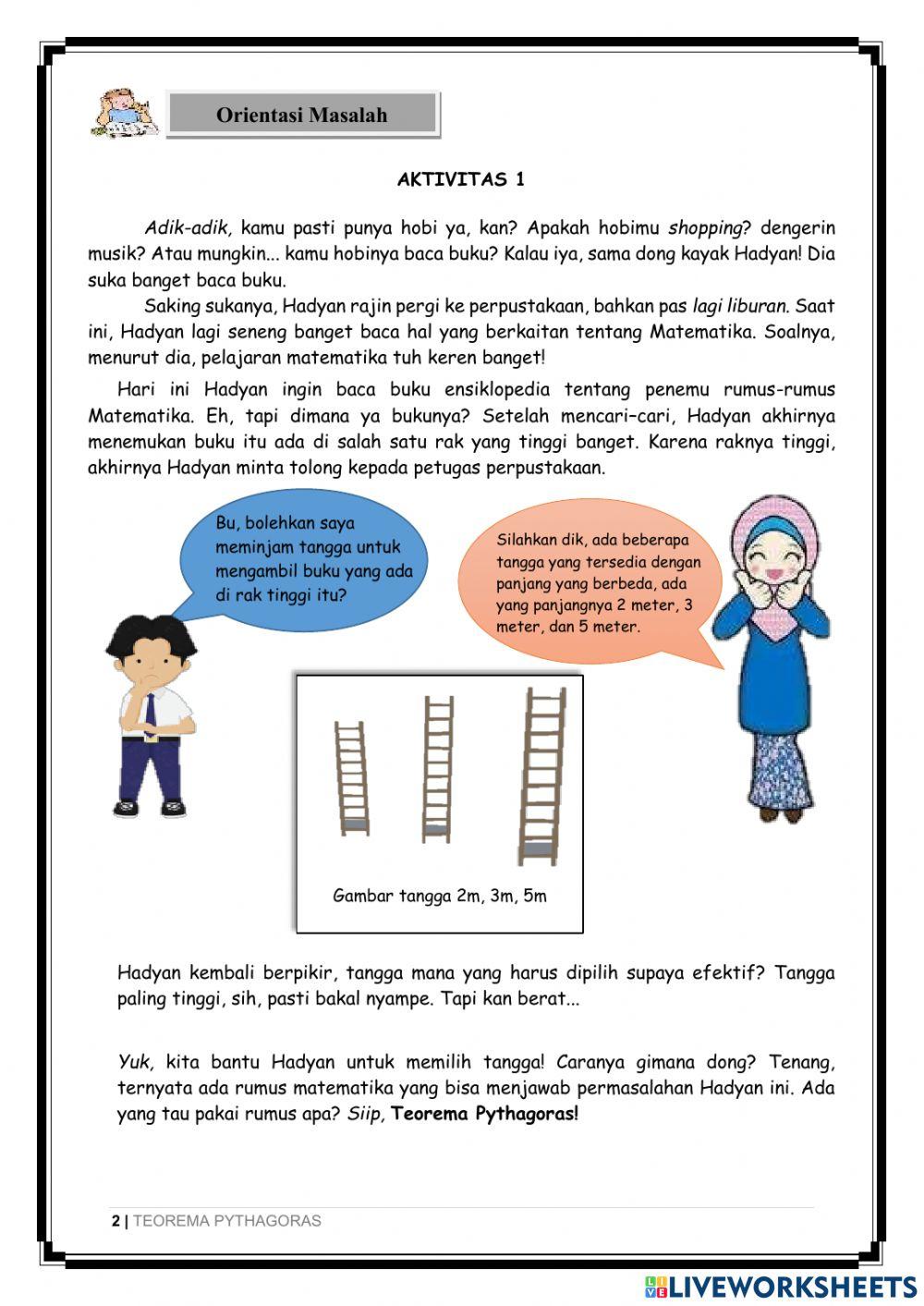 Orientasi Masalah

AKTIVITAS 1

Adik-adik, kamu pasti punya hobi ya, kan? Apakah hobimu shopping? dengerin musik? Atau mungkin... kamu hobinya baca buku? Kalau iya, sama dong kayak Hadyan! Dia suka banget baca buku.

Saking sukanya, Hadyan rajin pergi ke perpustakaan, bahkan pas lagi liburan. Saat ini, Hadyan lagi seneng banget baca hal yang berkaitan tentang Matematika. Soalnya, menurut dia, pelajaran matematika tuh keren banget!

Hari ini Hadyan ingin baca buku ensiklopedia tentang penemu rumus-rumus Matematika. Eh, tapi dimana ya bukunya? Setelah mencari–cari, Hadyan akhirnya menemukan buku itu ada di salah satu rak yang tinggi banget. Karena raknya tinggi, akhirnya Hadyan minta tolong kepada petugas perpustakaan.

Bu, bolehkan saya meminjam tangga untuk mengambil buku yang ada di rak tinggi itu?

Silahkan dik, ada beberapa tangga yang tersedia dengan panjang yang berbeda, ada yang panjangnya 2 meter, 3 meter, dan 5 meter.

Gambar tangga 2m, 3m, 5m

Hadyan kembali berpikir, tangga mana yang harus dipilih supaya efektif? Tangga paling tinggi, sih, pasti bakal nyampe. Tapi kan berat...

Yuk, kita bantu Hadyan untuk memilih tangga! Caranya gimana dong? Tenang, ternyata ada rumus matematika yang bisa menjawab permasalahan Hadyan ini. Ada yang tau pakai rumus apa? Siip, Teorema Pythagoras!

2 | TEOREMA PYTHAGORAS

LIVEWORKSHEETS